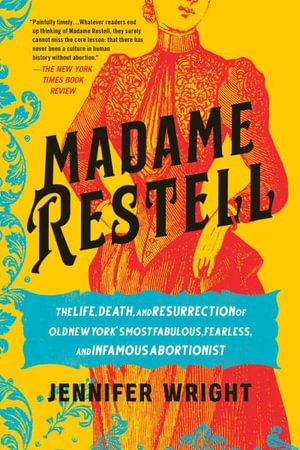 "Painfully timely… Whatever readers end up thinking of Madame Restell, they surely cannot miss the core lesson: that there has never been a culture in human history without abortion."
—THE NEW YORK TIMES BOOK REVIEW

MADAME RESTELL

THE LIFE, DEATH, AND RESURRECTION OF OLD NEW YORK'S MOST FABULOUS, FEARLESS, AND INFAMOUS ABORTIONIST

JENNIFER WRIGHT